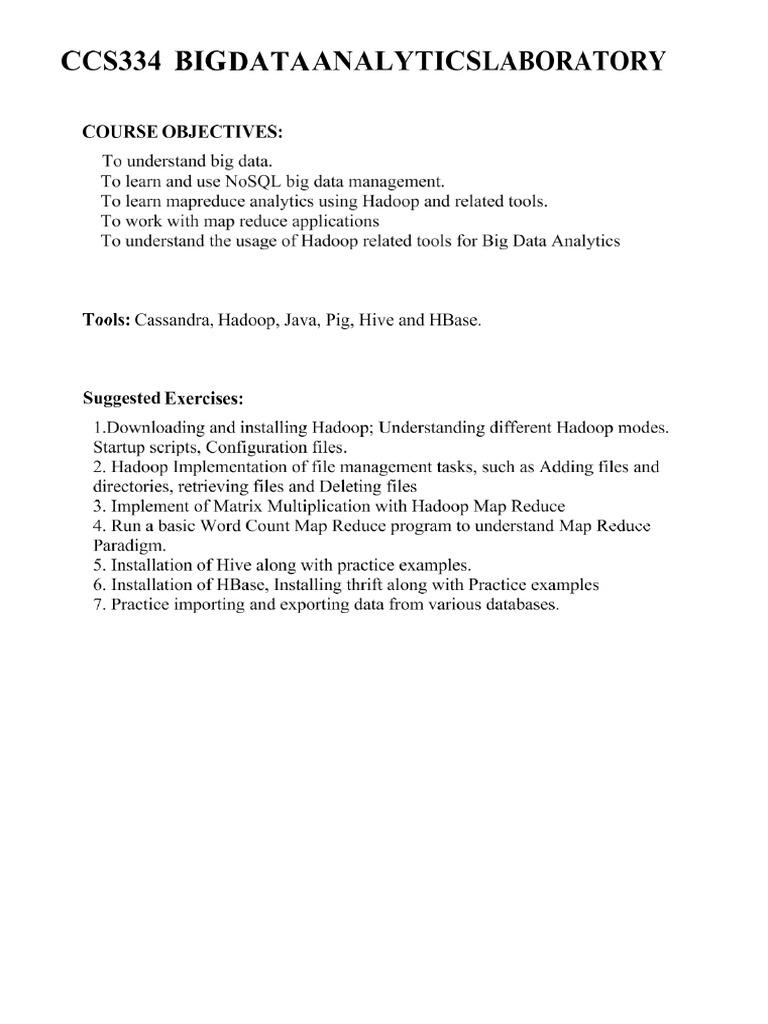 CCS334 BIGDATAANALYTICSLABORATORY

COURSE OBJECTIVES:

To understand big data.
To learn and use NoSQL big data management.
To learn mapreduce analytics using Hadoop and related tools.
To work with map reduce applications
To understand the usage of Hadoop related tools for Big Data Analytics

Tools: Cassandra, Hadoop, Java, Pig, Hive and HBase.

Suggested Exercises:

1.Downloading and installing Hadoop; Understanding different Hadoop modes. Startup scripts, Configuration files.
2. Hadoop Implementation of file management tasks, such as Adding files and directories, retrieving files and Deleting files
3. Implement of Matrix Multiplication with Hadoop Map Reduce
4. Run a basic Word Count Map Reduce program to understand Map Reduce Paradigm.
5. Installation of Hive along with practice examples.
6. Installation of HBase, Installing thrift along with Practice examples
7. Practice importing and exporting data from various databases.